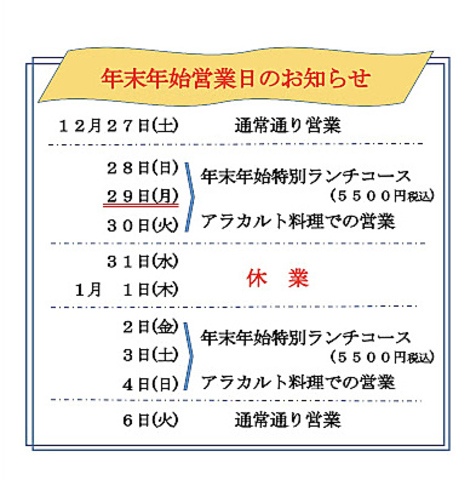 年末年始営業日のお知らせ

１２月２７日(土)　通常通り営業

２８日(日)
２９日(月)
３０日(火)
年末年始特別ランチコース
（５５００円税込）
アラカルト料理での営業

３１日(水)
1月　１日(木)
休　業

２日(金)
３日(土)
４日(日)
年末年始特別ランチコース
（５５００円税込）
アラカルト料理での営業

６日(火)　通常通り営業